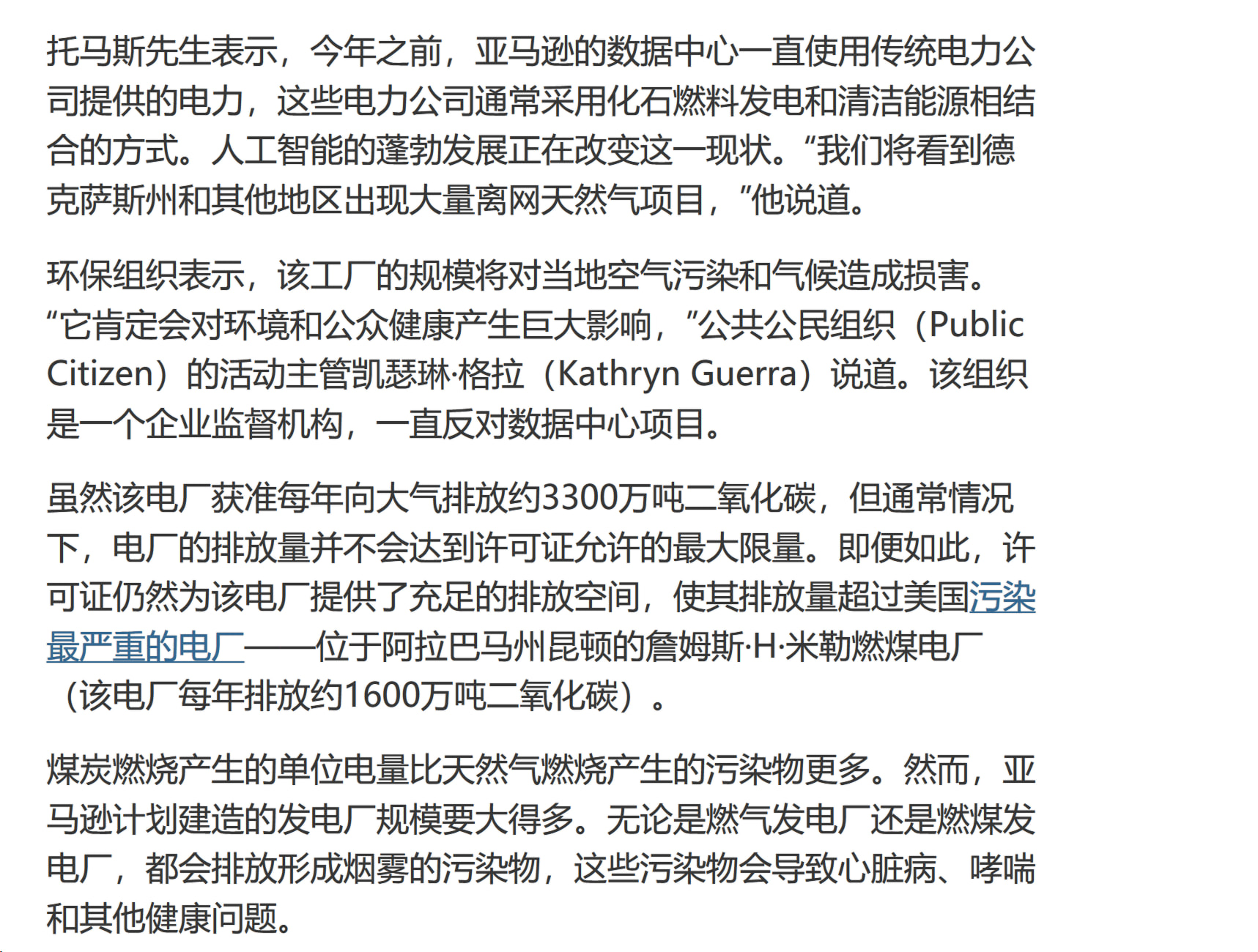 托马斯先生表示，今年之前，亚马逊的数据中心一直使用传统电力公司提供的电力，这些电力公司通常采用化石燃料发电和清洁能源相结合的方式。人工智能的蓬勃发展正在改变这一现状。“我们将看到德克萨斯州和其他地区出现大量离网天然气项目，”他说道。

环保组织表示，该工厂的规模将对当地空气污染和气候造成损害。“它肯定会对环境和公众健康产生巨大影响，”公共公民组织（Public Citizen）的活动主管凯瑟琳·格拉（Kathryn Guerra）说道。该组织是一个企业监督机构，一直反对数据中心项目。

虽然该电厂获准每年向大气排放约3300万吨二氧化碳，但通常情况下，电厂的排放量并不会达到许可证允许的最大限量。即便如此，许可证仍然为该电厂提供了充足的排放空间，使其排放量超过美国污染最严重的电厂——位于阿拉巴马州昆顿的詹姆斯·H·米勒燃煤电厂（该电厂每年排放约1600万吨二氧化碳）。

煤炭燃烧产生的单位电量比天然气燃烧产生的污染物更多。然而，亚马逊计划建造的发电厂规模要大得多。无论是燃气发电厂还是燃煤发电厂，都会排放形成烟雾的污染物，这些污染物会导致心脏病、哮喘和其他健康问题。